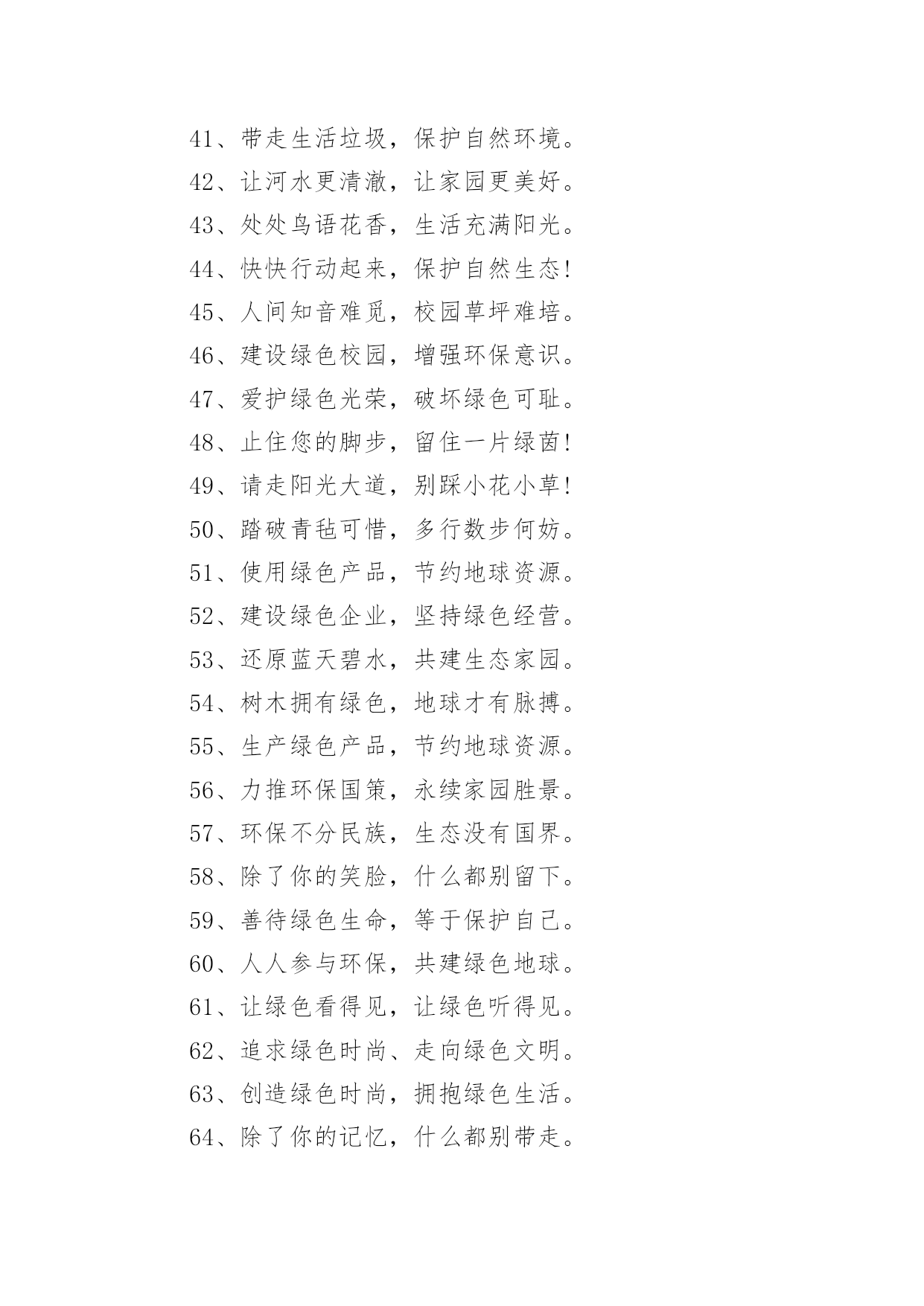 41、带走生活垃圾，保护自然环境。
42、让河水更清澈，让家园更美好。
43、处处鸟语花香，生活充满阳光。
44、快快行动起来，保护自然生态！
45、人间知音难觅，校园草坪难培。
46、建设绿色校园，增强环保意识。
47、爱护绿色光荣，破坏绿色可耻。
48、止住您的脚步，留住一片绿茵！
49、请走阳光大道，别踩小花小草！
50、踏破青毡可惜，多行数步何妨。
51、使用绿色产品，节约地球资源。
52、建设绿色企业，坚持绿色经营。
53、还原蓝天碧水，共建生态家园。
54、树木拥有绿色，地球才有脉搏。
55、生产绿色产品，节约地球资源。
56、力推环保国策，永续家园胜景。
57、环保不分民族，生态没有国界。
58、除了你的笑脸，什么都别留下。
59、善待绿色生命，等于保护自己。
60、人人参与环保，共建绿色地球。
61、让绿色看得见，让绿色听得见。
62、追求绿色时尚、走向绿色文明。
63、创造绿色时尚，拥抱绿色生活。
64、除了你的记忆，什么都别带走。